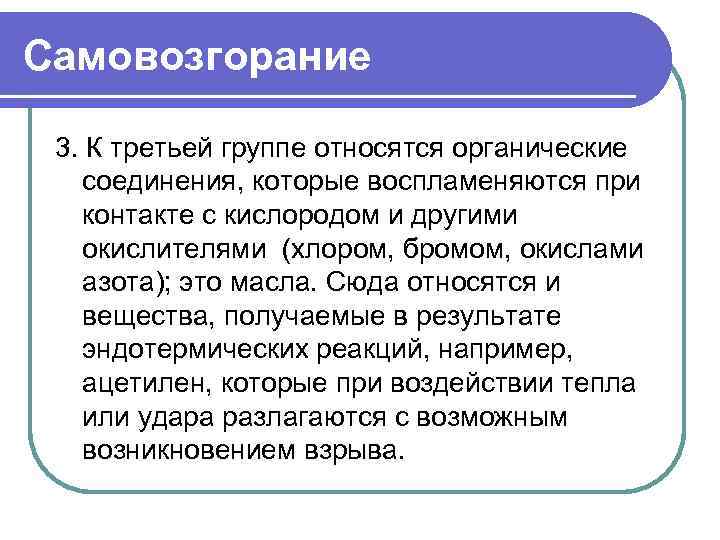 Самовозгорание

3. К третьей группе относятся органические соединения, которые воспламеняются при контакте с кислородом и другими окислителями  (хлором, бромом, окислами азота); это масла. Сюда относятся и вещества, получаемые в результате эндотермических реакций, например, ацетилен, которые при воздействии тепла или удара разлагаются с возможным возникновением взрыва.